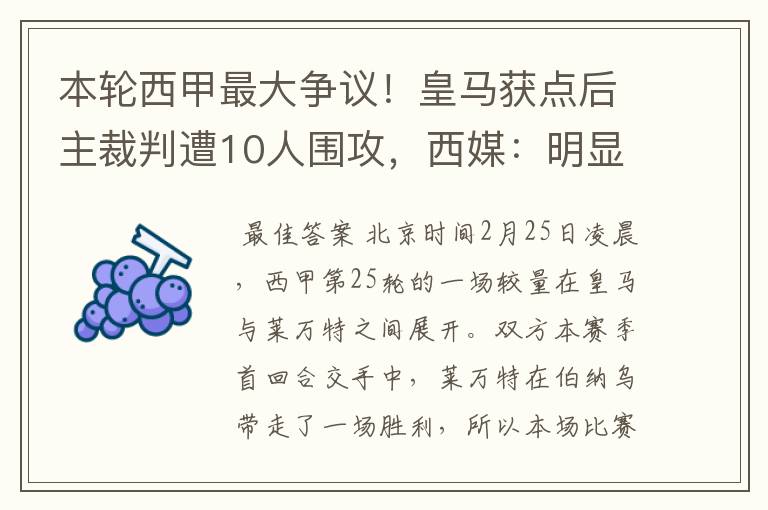 本轮西甲最大争议！皇马获点后主裁判遭10人围攻，西媒：明显

最佳答案 北京时间2月25日凌晨，西甲第25轮的一场较量在皇马与莱万特之间展开。双方本赛季首回合交手中，莱万特在伯纳乌带走了一场胜利，所以本场比赛